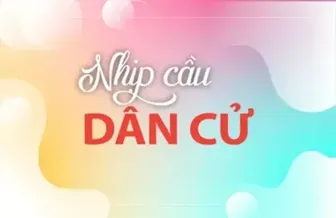 Nhịp cầu
DÂN CỬ